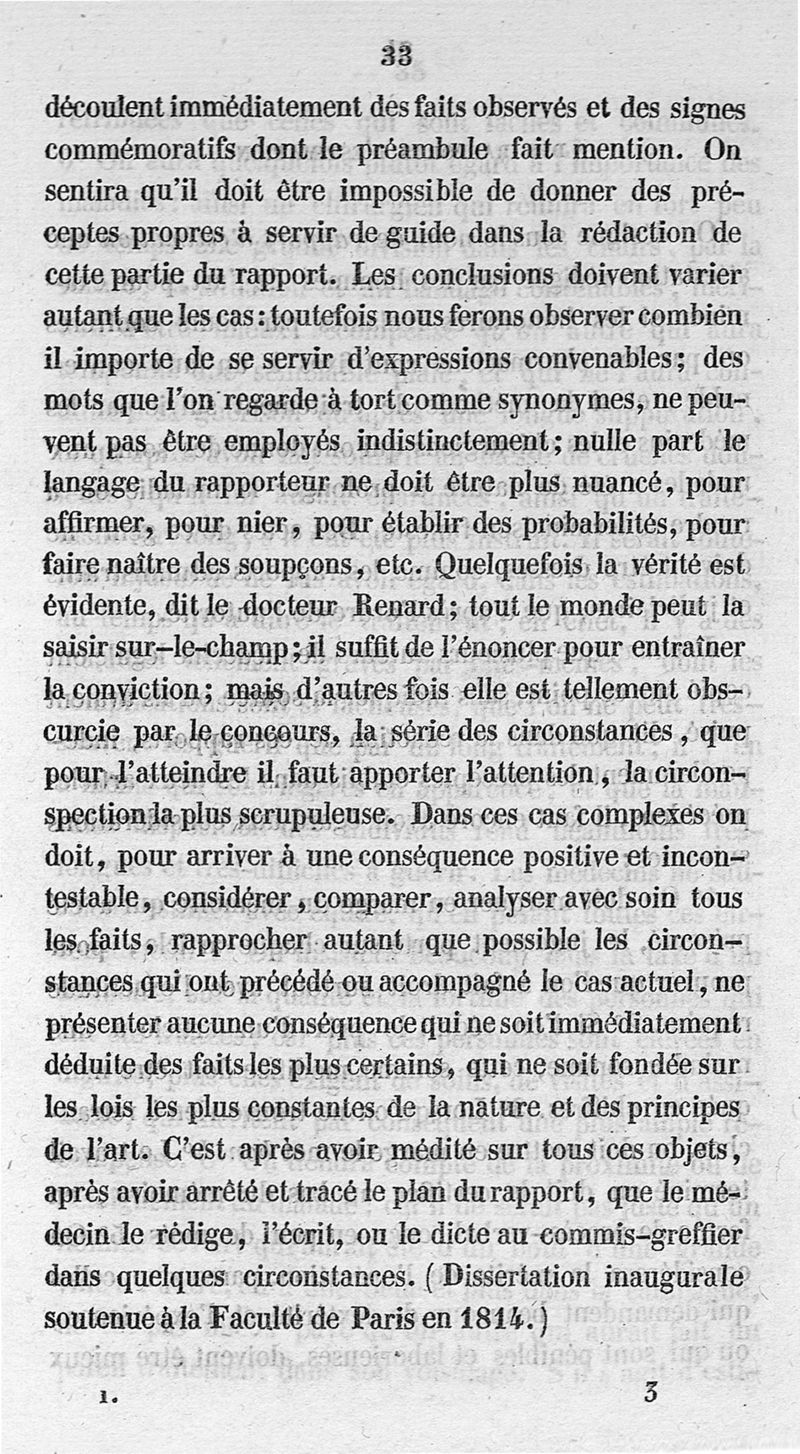 33

découlent immédiatement des faits observés et des signes commémoratifs dont le préambule fait mention. On sentira qu'il doit être impossible de donner des préceptes propres à servir de guide dans la rédaction de cette partie du rapport. Les conclusions doivent varier autant que les cas : toutefois nous ferons observer combien il importe de se servir d'expressions convenables ; des mots que l'on regarde à tort comme synonymes, ne peuvent pas être employés indistinctement ; nulle part le langage du rapporteur ne doit être plus nuancé, pour affirmer, pour nier, pour établir des probabilités, pour faire naître des soupçons, etc. Quelquefois la vérité est évidente, dit le docteur Renard ; tout le monde peut la saisir sur-le-champ ; il suffit de l'énoncer pour entraîner la conviction ; mais d'autres fois elle est tellement obscurcie par le concours, la série des circonstances, que pour l'atteindre il faut apporter l'attention, la circonspection la plus scrupuleuse. Dans ces cas complexes on doit, pour arriver à une conséquence positive et incontestable, considérer, comparer, analyser avec soin tous les faits, rapprocher autant que possible les circonstances qui ont précédé ou accompagné le cas actuel, ne présenter aucune conséquence qui ne soit immédiatement déduite des faits les plus certains, qui ne soit fondée sur les lois les plus constantes de la nature et des principes de l'art. C'est après avoir médité sur tous ces objets, après avoir arrêté et tracé le plan du rapport, que le médecin le rédige, l'écrit, ou le dicte au commis-greffier dans quelques circonstances. ( Dissertation inaugurale soutenue à la Faculté de Paris en 1814. )

1.	3